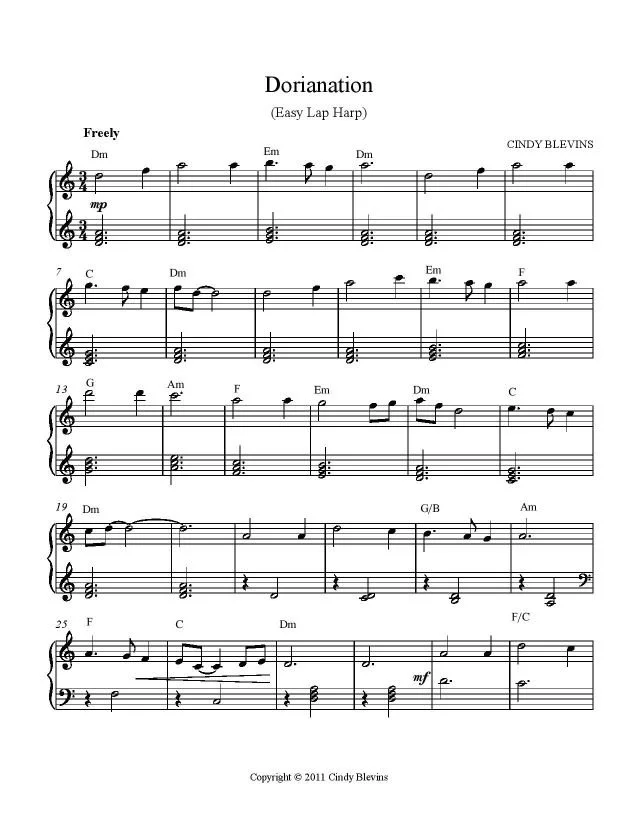 Dorianation

(Easy Lap Harp)

Freely

CINDY BLEVINS

Dm Em Dm

mp

7 C Dm Em F

13 G Am F Em Dm C

19 Dm G/B Am

25 F C Dm F/C

mf

Copyright © 2011 Cindy Blevins